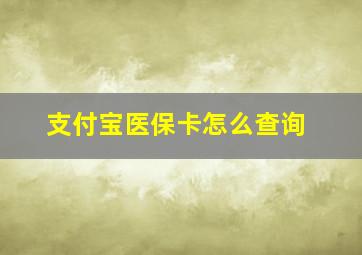 支付宝医保卡怎么查询